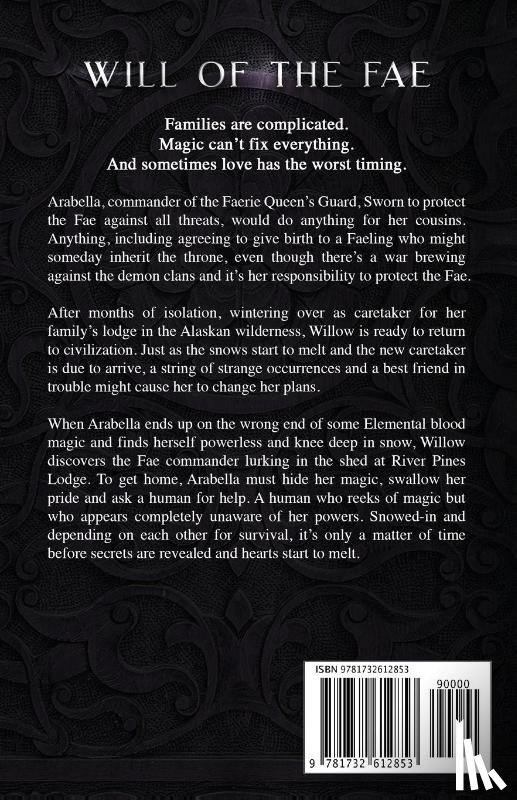 WILL OF THE FAE

Families are complicated.
Magic can't fix everything.
And sometimes love has the worst timing.

Arabella, commander of the Faerie Queen's Guard, Sworn to protect the Fae against all threats, would do anything for her cousins. Anything, including agreeing to give birth to a Faeling who might someday inherit the throne, even though there's a war brewing against the demon clans and it's her responsibility to protect the Fae.

After months of isolation, wintering over as caretaker for her family's lodge in the Alaskan wilderness, Willow is ready to return to civilization. Just as the snows start to melt and the new caretaker is due to arrive, a string of strange occurrences and a best friend in trouble might cause her to change her plans.

When Arabella ends up on the wrong end of some Elemental blood magic and finds herself powerless and knee deep in snow, Willow discovers the Fae commander lurking in the shed at River Pines Lodge. To get home, Arabella must hide her magic, swallow her pride and ask a human for help. A human who reeks of magic but who appears completely unaware of her powers. Snowed-in and depending on each other for survival, it's only a matter of time before secrets are revealed and hearts start to melt.

ISBN 9781732612853

90000

9 781732 612853